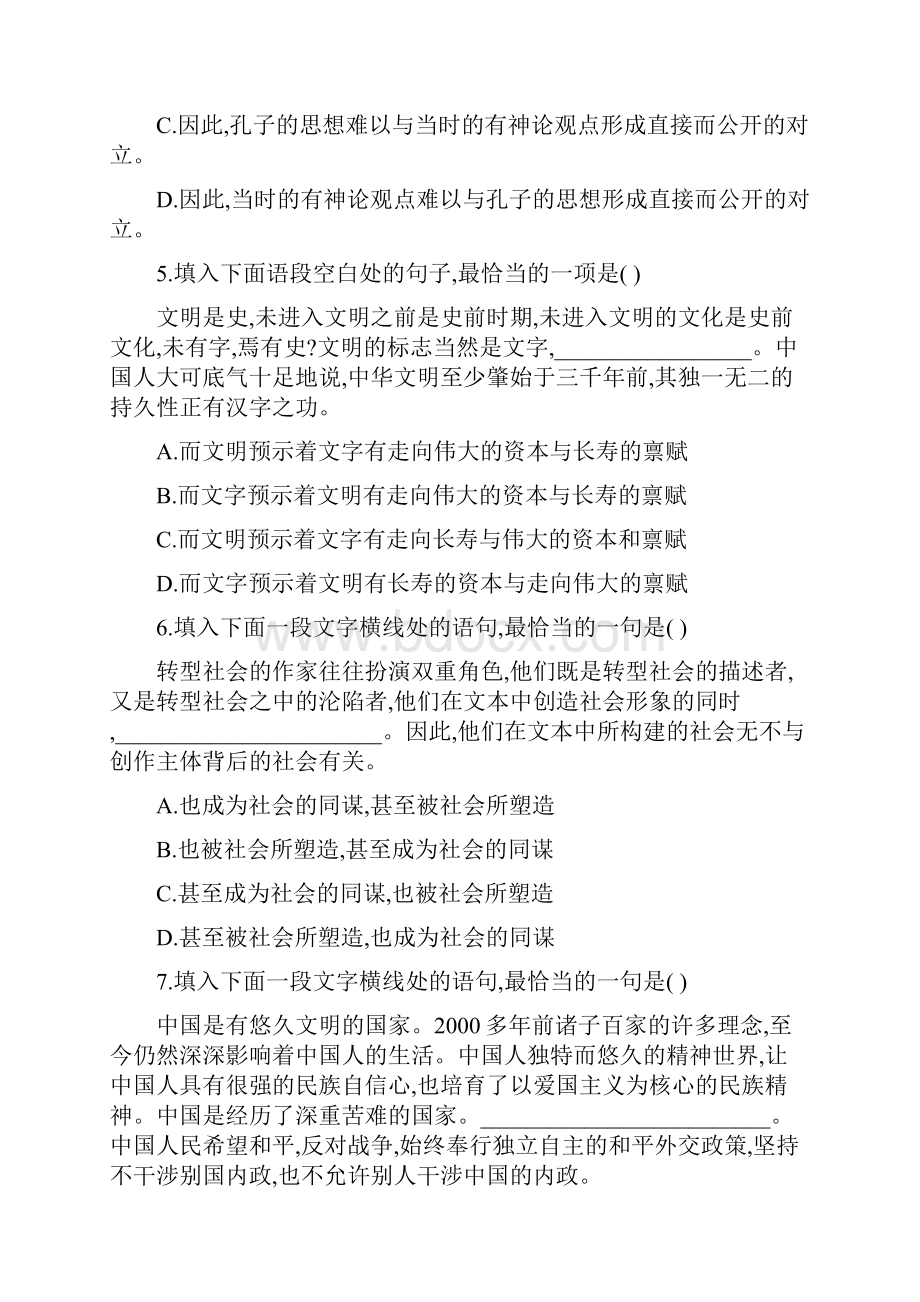 C.因此,孔子的思想难以与当时的有神论观点形成直接而公开的对立。

D.因此,当时的有神论观点难以与孔子的思想形成直接而公开的对立。

5.填入下面语段空白处的句子,最恰当的一项是( )

文明是史,未进入文明之前是史前时期,未进入文明的文化是史前文化,未有字,焉有史?文明的标志当然是文字,________________。中国人大可底气十足地说,中华文明至少肇始于三千年前,其独一无二的持久性正有汉字之功。

A.而文明预示着文字有走向伟大的资本与长寿的禀赋

B.而文字预示着文明有走向伟大的资本与长寿的禀赋

C.而文明预示着文字有走向长寿与伟大的资本和禀赋

D.而文字预示着文明有长寿的资本与走向伟大的禀赋

6.填入下面一段文字横线处的语句,最恰当的一句是( )

转型社会的作家往往扮演双重角色,他们既是转型社会的描述者,又是转型社会之中的沦陷者,他们在文本中创造社会形象的同时,______________________。因此,他们在文本中所构建的社会无不与创作主体背后的社会有关。

A.也成为社会的同谋,甚至被社会所塑造

B.也被社会所塑造,甚至成为社会的同谋

C.甚至成为社会的同谋,也被社会所塑造

D.甚至被社会所塑造,也成为社会的同谋

7.填入下面一段文字横线处的语句,最恰当的一句是( )

中国是有悠久文明的国家。2000多年前诸子百家的许多理念,至今仍然深深影响着中国人的生活。中国人独特而悠久的精神世界,让中国人具有很强的民族自信心,也培育了以爱国主义为核心的民族精神。中国是经历了深重苦难的国家。________________________。中国人民希望和平,反对战争,始终奉行独立自主的和平外交政策,坚持不干涉别国内政,也不允许别人干涉中国的内政。